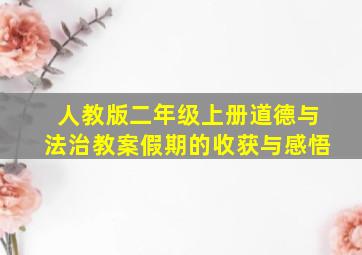 人教版二年级上册道德与法治教案假期的收获与感悟